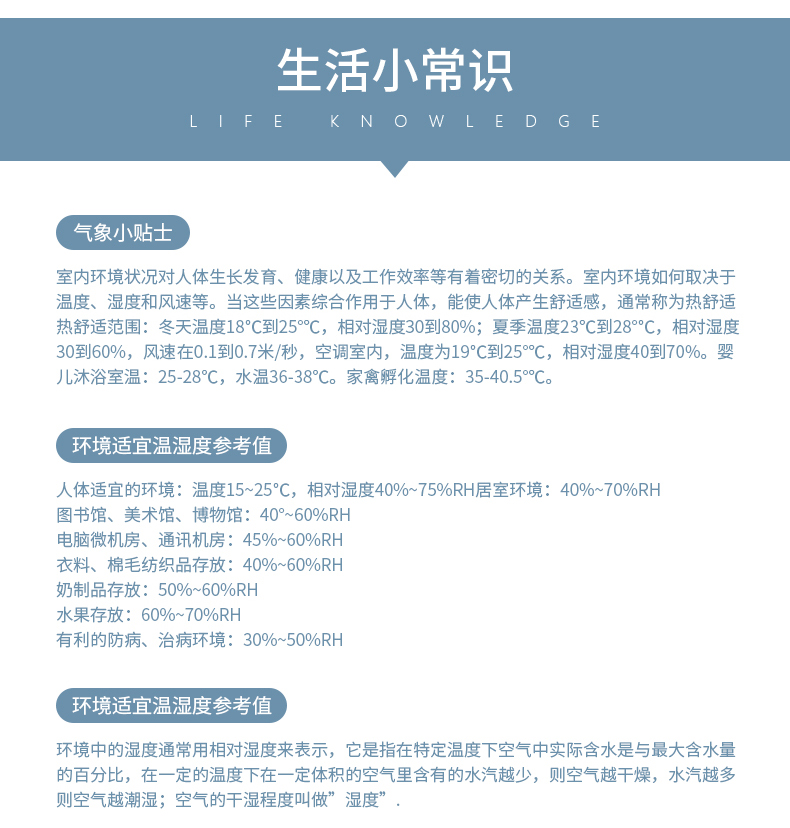 生活小常识

LIFE KNOWLEDGE

气象小贴士

室内环境状况对人体生长发育、健康以及工作效率等有着密切的关系。室内环境如何取决于温度、湿度和风速等。当这些因素综合作用于人体，能使人体产生舒适感，通常称为热舒适热舒适范围：冬天温度18°C到25°°C，相对湿度30到80%；夏季温度23°C到28°°C，相对湿度30到60%，风速在0.1到0.7米/秒，空调室内，温度为19°C到25°°C，相对湿度40到70%。婴儿沐浴室温：25-28°C，水温36-38°C。家禽孵化温度：35-40.5°°C。

环境适宜温湿度参考值

人体适宜的环境：温度15~25°C，相对湿度40%~75%RH居室环境：40%~70%RH
图书馆、美术馆、博物馆：40°~60%RH
电脑微机房、通讯机房：45%~60%RH
衣料、棉毛纺织品存放：40%~60%RH
奶制品存放：50%~60%RH
水果存放：60%~70%RH
有利的防病、治病环境：30%~50%RH

环境适宜温湿度参考值

环境中的湿度通常用相对湿度来表示，它是指在特定温度下空气中实际含水是与最大含水量的百分比，在一定的温度下在一定体积的空气里含有的水汽越少，则空气越干燥，水汽越多则空气越潮湿；空气的干湿程度叫做”湿度”.